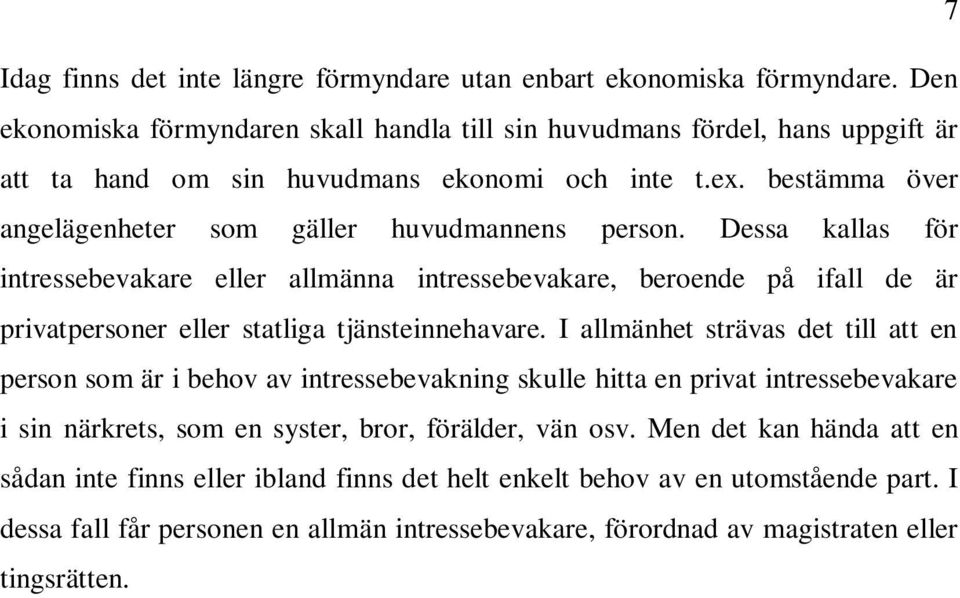 7

Idag finns det inte längre förmyndare utan enbart ekonomiska förmyndare. Den ekonomiska förmyndaren skall handla till sin huvudmans fördel, hans uppgift är att ta hand om sin huvudmans ekonomi och inte t.ex. bestämma över angelägenheter som gäller huvudmannens person. Dessa kallas för intressebevakare eller allmänna intressebevakare, beroende på ifall de är privatpersoner eller statliga tjänsteinnehavare. I allmänhet strävas det till att en person som är i behov av intressebevakning skulle hitta en privat intressebevakare i sin närkrets, som en syster, bror, förälder, vän osv. Men det kan hända att en sådan inte finns eller ibland finns det helt enkelt behov av en utomstående part. I dessa fall får personen en allmän intressebevakare, förordnad av magistraten eller tingsrätten.